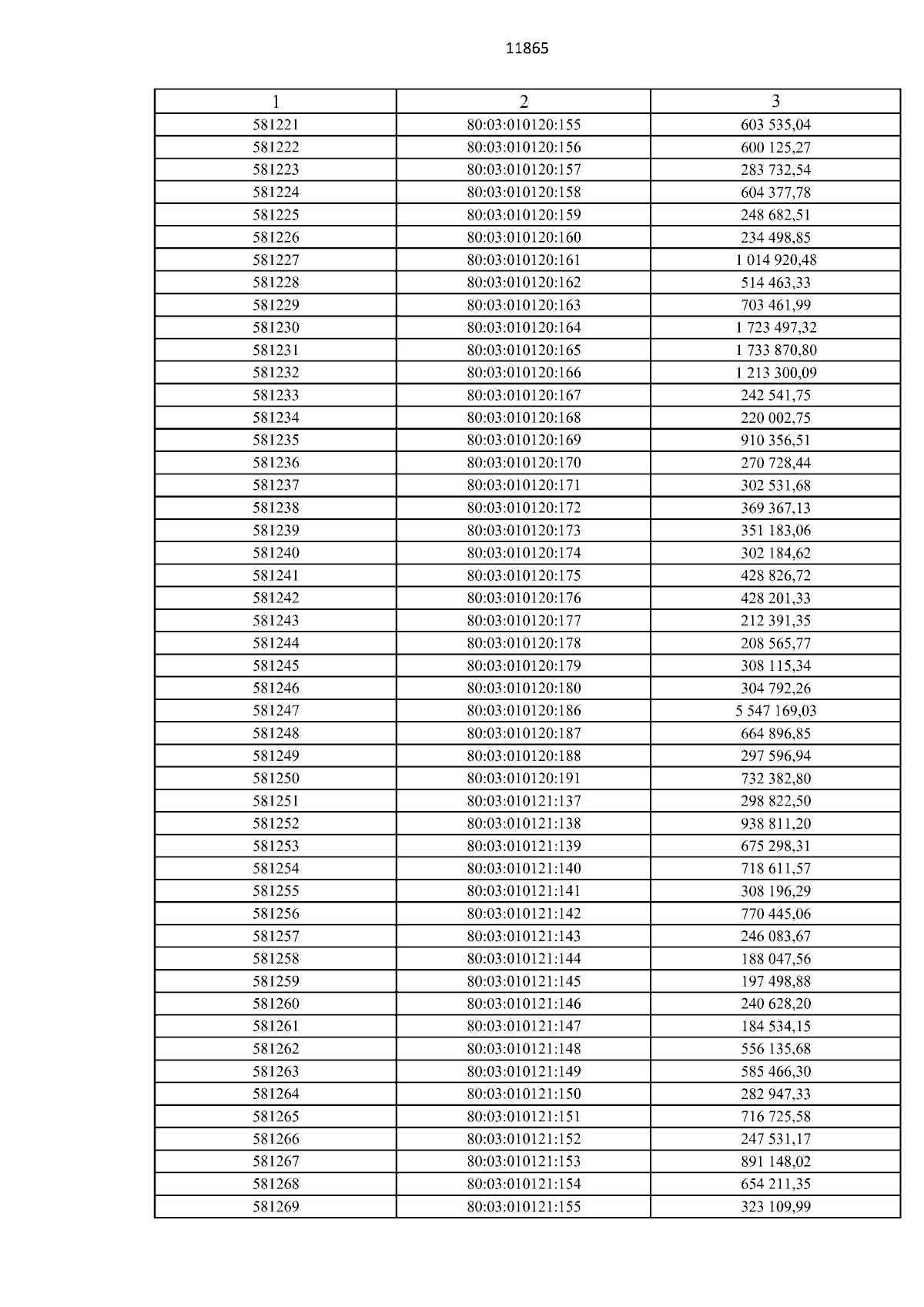 11865

| 1 | 2 | 3 |
|---|---|---|
| 581221 | 80:03:010120:155 | 603 535,04 |
| 581222 | 80:03:010120:156 | 600 125,27 |
| 581223 | 80:03:010120:157 | 283 732,54 |
| 581224 | 80:03:010120:158 | 604 377,78 |
| 581225 | 80:03:010120:159 | 248 682,51 |
| 581226 | 80:03:010120:160 | 234 498,85 |
| 581227 | 80:03:010120:161 | 1 014 920,48 |
| 581228 | 80:03:010120:162 | 514 463,33 |
| 581229 | 80:03:010120:163 | 703 461,99 |
| 581230 | 80:03:010120:164 | 1 723 497,32 |
| 581231 | 80:03:010120:165 | 1 733 870,80 |
| 581232 | 80:03:010120:166 | 1 213 300,09 |
| 581233 | 80:03:010120:167 | 242 541,75 |
| 581234 | 80:03:010120:168 | 220 002,75 |
| 581235 | 80:03:010120:169 | 910 356,51 |
| 581236 | 80:03:010120:170 | 270 728,44 |
| 581237 | 80:03:010120:171 | 302 531,68 |
| 581238 | 80:03:010120:172 | 369 367,13 |
| 581239 | 80:03:010120:173 | 351 183,06 |
| 581240 | 80:03:010120:174 | 302 184,62 |
| 581241 | 80:03:010120:175 | 428 826,72 |
| 581242 | 80:03:010120:176 | 428 201,33 |
| 581243 | 80:03:010120:177 | 212 391,35 |
| 581244 | 80:03:010120:178 | 208 565,77 |
| 581245 | 80:03:010120:179 | 308 115,34 |
| 581246 | 80:03:010120:180 | 304 792,26 |
| 581247 | 80:03:010120:186 | 5 547 169,03 |
| 581248 | 80:03:010120:187 | 664 896,85 |
| 581249 | 80:03:010120:188 | 297 596,94 |
| 581250 | 80:03:010120:191 | 732 382,80 |
| 581251 | 80:03:010121:137 | 298 822,50 |
| 581252 | 80:03:010121:138 | 938 811,20 |
| 581253 | 80:03:010121:139 | 675 298,31 |
| 581254 | 80:03:010121:140 | 718 611,57 |
| 581255 | 80:03:010121:141 | 308 196,29 |
| 581256 | 80:03:010121:142 | 770 445,06 |
| 581257 | 80:03:010121:143 | 246 083,67 |
| 581258 | 80:03:010121:144 | 188 047,56 |
| 581259 | 80:03:010121:145 | 197 498,88 |
| 581260 | 80:03:010121:146 | 240 628,20 |
| 581261 | 80:03:010121:147 | 184 534,15 |
| 581262 | 80:03:010121:148 | 556 135,68 |
| 581263 | 80:03:010121:149 | 585 466,30 |
| 581264 | 80:03:010121:150 | 282 947,33 |
| 581265 | 80:03:010121:151 | 716 725,58 |
| 581266 | 80:03:010121:152 | 247 531,17 |
| 581267 | 80:03:010121:153 | 891 148,02 |
| 581268 | 80:03:010121:154 | 654 211,35 |
| 581269 | 80:03:010121:155 | 323 109,99 |